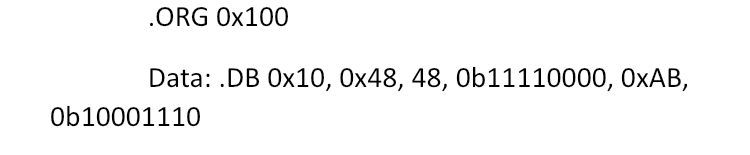 .ORG 0x100

Data: .DB 0x10, 0x48, 48, 0b11110000, 0xAB, 0b10001110